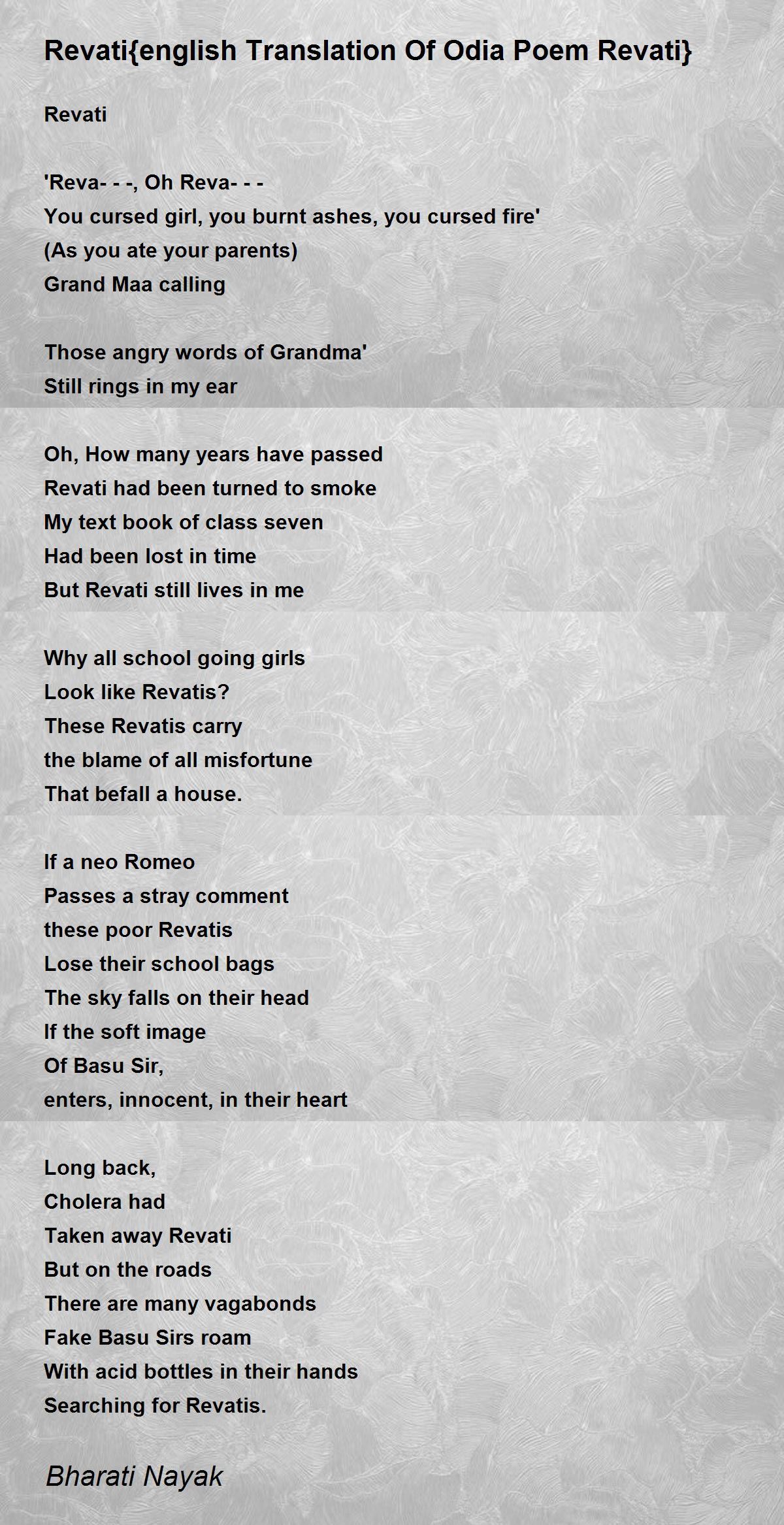 Revati{english Translation Of Odia Poem Revati}

Revati

'Reva- - -, Oh Reva- - -
You cursed girl, you burnt ashes, you cursed fire'
(As you ate your parents)
Grand Maa calling

Those angry words of Grandma'
Still rings in my ear

Oh, How many years have passed
Revati had been turned to smoke
My text book of class seven
Had been lost in time
But Revati still lives in me

Why all school going girls
Look like Revatis?
These Revatis carry
the blame of all misfortune
That befall a house.

If a neo Romeo
Passes a stray comment
these poor Revatis
Lose their school bags
The sky falls on their head
If the soft image
Of Basu Sir,
enters, innocent, in their heart

Long back,
Cholera had
Taken away Revati
But on the roads
There are many vagabonds
Fake Basu Sirs roam
With acid bottles in their hands
Searching for Revatis.

Bharati Nayak